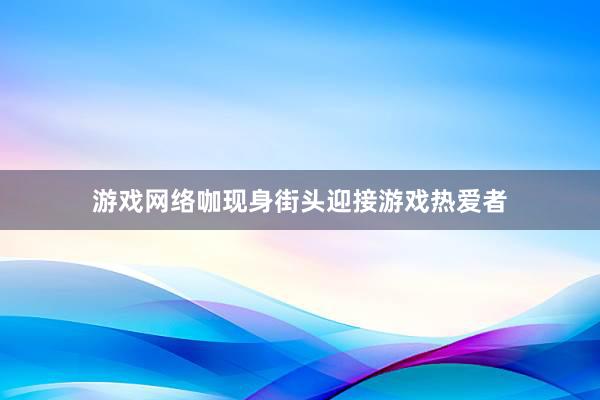 游戏网络咖现身街头迎接游戏热爱者